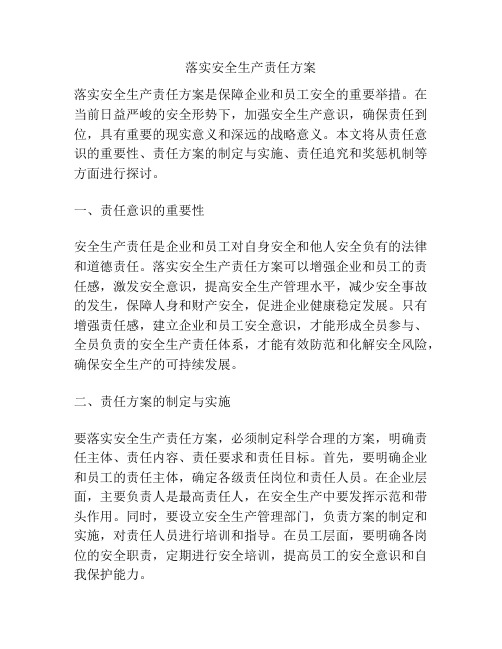 落实安全生产责任方案

落实安全生产责任方案是保障企业和员工安全的重要举措。在当前日益严峻的安全形势下，加强安全生产意识，确保责任到位，具有重要的现实意义和深远的战略意义。本文将从责任意识的重要性、责任方案的制定与实施、责任追究和奖惩机制等方面进行探讨。

一、责任意识的重要性

安全生产责任是企业和员工对自身安全和他人安全负有的法律和道德责任。落实安全生产责任方案可以增强企业和员工的责任感，激发安全意识，提高安全生产管理水平，减少安全事故的发生，保障人身和财产安全，促进企业健康稳定发展。只有增强责任感，建立企业和员工安全意识，才能形成全员参与、全员负责的安全生产责任体系，才能有效防范和化解安全风险，确保安全生产的可持续发展。

二、责任方案的制定与实施

要落实安全生产责任方案，必须制定科学合理的方案，明确责任主体、责任内容、责任要求和责任目标。首先，要明确企业和员工的责任主体，确定各级责任岗位和责任人员。在企业层面，主要负责人是最高责任人，在安全生产中要发挥示范和带头作用。同时，要设立安全生产管理部门，负责方案的制定和实施，对责任人员进行培训和指导。在员工层面，要明确各岗位的安全职责，定期进行安全培训，提高员工的安全意识和自我保护能力。